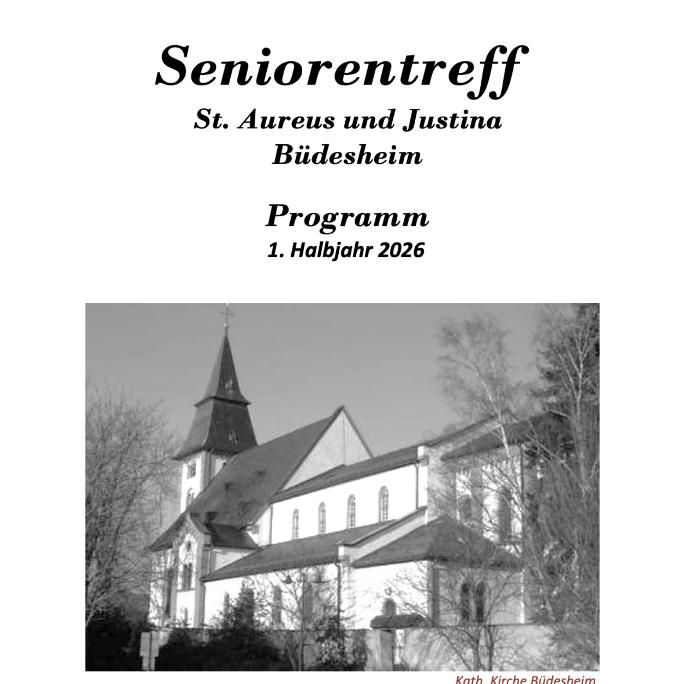 Seniorentreff
St. Aureus und Justina
Büdesheim

Programm
1. Halbjahr 2026

Kath. Kirche Büdesheim